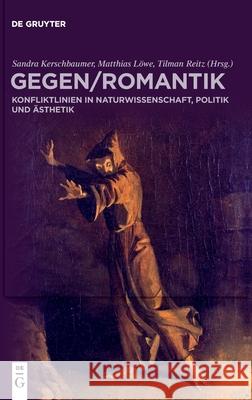 DE GRUYTER

Sandra Kerschbaumer, Matthias Löwe, Tilman Reitz (Hrsg.)

GEGEN/ROMANTIK

KONFLIKTLINIEN IN NATURWISSENSCHAFT, POLITIK UND ÄSTHETIK

DE G

Kraina Książek